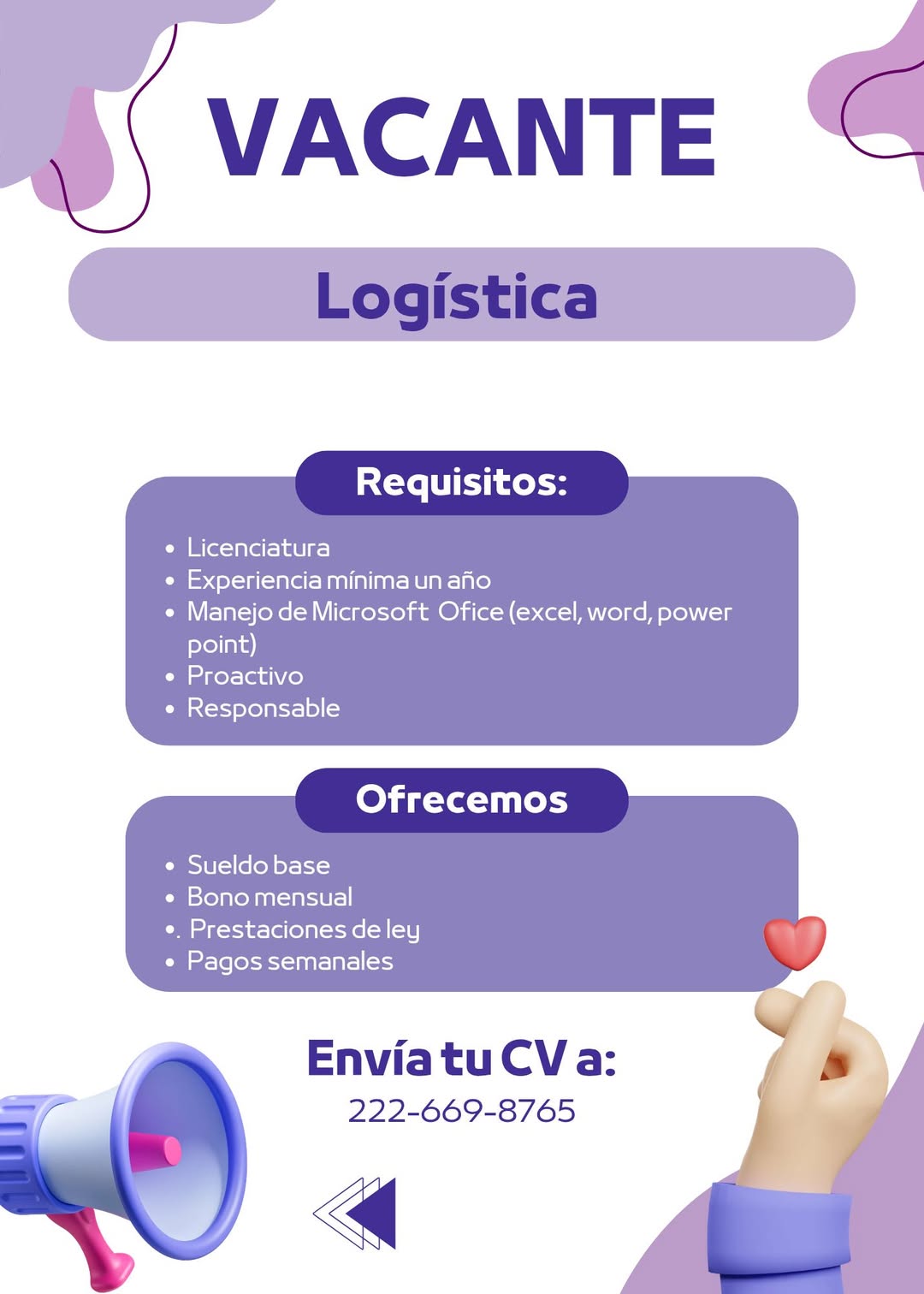 VACANTE

Logística

Requisitos:

- Licenciatura
- Experiencia mínima un año
- Manejo de Microsoft Ofice (excel, word, power point)
- Proactivo
- Responsable

Ofrecemos

- Sueldo base
- Bono mensual
- . Prestaciones de ley
- Pagos semanales

Envía tu CV a:
222-669-8765